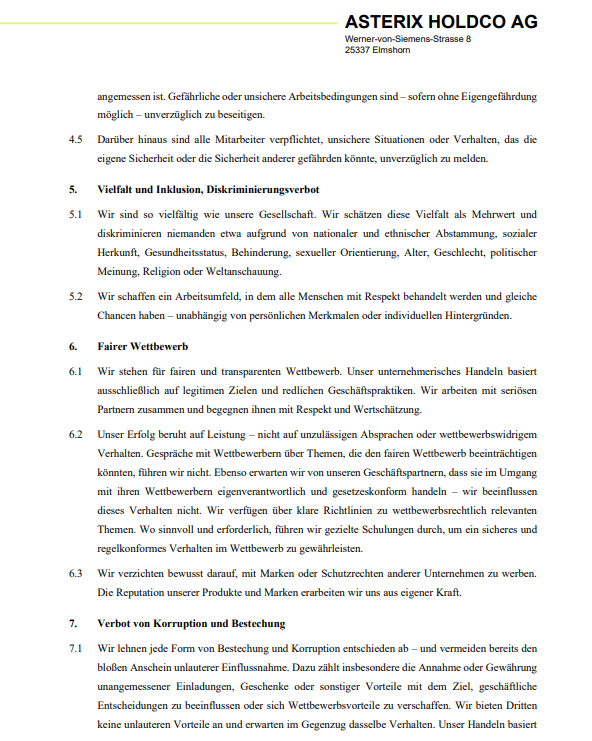 ASTERIX HOLDCO AG
Werner-von-Siemens-Strasse 8
25337 Elmshorn

angemessen ist. Gefährliche oder unsichere Arbeitsbedingungen sind – sofern ohne Eigengefährdung möglich – unverzüglich zu beseitigen.

4.5 Darüber hinaus sind alle Mitarbeiter verpflichtet, unsichere Situationen oder Verhalten, das die eigene Sicherheit oder die Sicherheit anderer gefährden könnte, unverzüglich zu melden.

5. Vielfalt und Inklusion, Diskriminierungsverbot

5.1 Wir sind so vielfältig wie unsere Gesellschaft. Wir schätzen diese Vielfalt als Mehrwert und diskriminieren niemanden etwa aufgrund von nationaler und ethnischer Abstammung, sozialer Herkunft, Gesundheitsstatus, Behinderung, sexueller Orientierung, Alter, Geschlecht, politischer Meinung, Religion oder Weltanschauung.

5.2 Wir schaffen ein Arbeitsumfeld, in dem alle Menschen mit Respekt behandelt werden und gleiche Chancen haben – unabhängig von persönlichen Merkmalen oder individuellen Hintergründen.

6. Fairer Wettbewerb

6.1 Wir stehen für fairen und transparenten Wettbewerb. Unser unternehmerisches Handeln basiert ausschließlich auf legitimen Zielen und redlichen Geschäftspraktiken. Wir arbeiten mit seriösen Partnern zusammen und begegnen ihnen mit Respekt und Wertschätzung.

6.2 Unser Erfolg beruht auf Leistung – nicht auf unzulässigen Absprachen oder wettbewerbswidrigem Verhalten. Gespräche mit Wettbewerbern über Themen, die den fairen Wettbewerb beeinträchtigen könnten, führen wir nicht. Ebenso erwarten wir von unseren Geschäftspartnern, dass sie im Umgang mit ihren Wettbewerbern eigenverantwortlich und gesetzeskonform handeln – wir beeinflussen dieses Verhalten nicht. Wir verfügen über klare Richtlinien zu wettbewerbsrechtlich relevanten Themen. Wo sinnvoll und erforderlich, führen wir gezielte Schulungen durch, um ein sicheres und regelkonformes Verhalten im Wettbewerb zu gewährleisten.

6.3 Wir verzichten bewusst darauf, mit Marken oder Schutzrechten anderer Unternehmen zu werben. Die Reputation unserer Produkte und Marken erarbeiten wir uns aus eigener Kraft.

7. Verbot von Korruption und Bestechung

7.1 Wir lehnen jede Form von Bestechung und Korruption entschieden ab – und vermeiden bereits den bloßen Anschein unlauterer Einflussnahme. Dazu zählt insbesondere die Annahme oder Gewährung unangemessener Einladungen, Geschenke oder sonstiger Vorteile mit dem Ziel, geschäftliche Entscheidungen zu beeinflussen oder sich Wettbewerbsvorteile zu verschaffen. Wir bieten Dritten keine unlauteren Vorteile an und erwarten im Gegenzug dasselbe Verhalten. Unser Handeln basiert